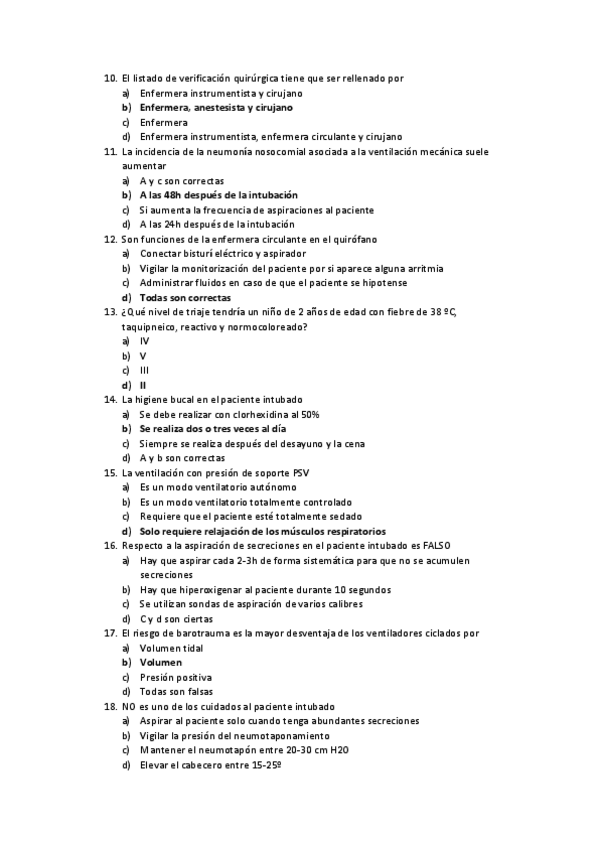 10. El listado de verificación quirúrgica tiene que ser rellenado por
a) Enfermera instrumentista y cirujano
b) Enfermera, anestesista y cirujano
c) Enfermera
d) Enfermera instrumentista, enfermera circulante y cirujano
11. La incidencia de la neumonía nosocomial asociada a la ventilación mecánica suele aumentar
a) A y c son correctas
b) A las 48h después de la intubación
c) Si aumenta la frecuencia de aspiraciones al paciente
d) A las 24h después de la intubación
12. Son funciones de la enfermera circulante en el quirófano
a) Conectar bisturí eléctrico y aspirador
b) Vigilar la monitorización del paciente por si aparece alguna arritmia
c) Administrar fluidos en caso de que el paciente se hipotense
d) Todas son correctas
13. ¿Qué nivel de triaje tendría un niño de 2 años de edad con fiebre de 38 ºC, taquipneico, reactivo y normocoloreado?
a) IV
b) V
c) III
d) II
14. La higiene bucal en el paciente intubado
a) Se debe realizar con clorhexidina al 50%
b) Se realiza dos o tres veces al día
c) Siempre se realiza después del desayuno y la cena
d) A y b son correctas
15. La ventilación con presión de soporte PSV
a) Es un modo ventilatorio autónomo
b) Es un modo ventilatorio totalmente controlado
c) Requiere que el paciente esté totalmente sedado
d) Solo requiere relajación de los músculos respiratorios
16. Respecto a la aspiración de secreciones en el paciente intubado es FALSO
a) Hay que aspirar cada 2-3h de forma sistemática para que no se acumulen secreciones
b) Hay que hiperoxigenar al paciente durante 10 segundos
c) Se utilizan sondas de aspiración de varios calibres
d) C y d son ciertas
17. El riesgo de barotrauma es la mayor desventaja de los ventiladores ciclados por
a) Volumen tidal
b) Volumen
c) Presión positiva
d) Todas son falsas
18. NO es uno de los cuidados al paciente intubado
a) Aspirar al paciente solo cuando tenga abundantes secreciones
b) Vigilar la presión del neumotaponamiento
c) Mantener el neumotapón entre 20-30 cm H2O
d) Elevar el cabecero entre 15-25º